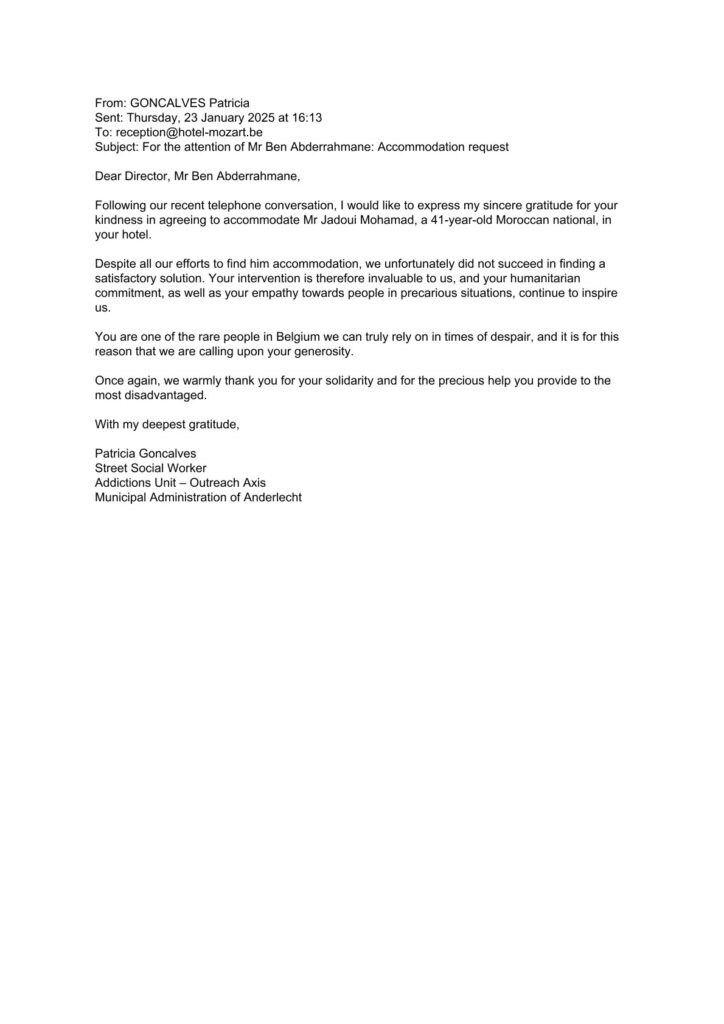 From: GONCALVES Patricia
Sent: Thursday, 23 January 2025 at 16:13
To: reception@hotel-mozart.be
Subject: For the attention of Mr Ben Abderrahmane: Accommodation request

Dear Director, Mr Ben Abderrahmane,

Following our recent telephone conversation, I would like to express my sincere gratitude for your kindness in agreeing to accommodate Mr Jadoui Mohamad, a 41-year-old Moroccan national, in your hotel.

Despite all our efforts to find him accommodation, we unfortunately did not succeed in finding a satisfactory solution. Your intervention is therefore invaluable to us, and your humanitarian commitment, as well as your empathy towards people in precarious situations, continue to inspire us.

You are one of the rare people in Belgium we can truly rely on in times of despair, and it is for this reason that we are calling upon your generosity.

Once again, we warmly thank you for your solidarity and for the precious help you provide to the most disadvantaged.

With my deepest gratitude,

Patricia Goncalves
Street Social Worker
Addictions Unit – Outreach Axis
Municipal Administration of Anderlecht